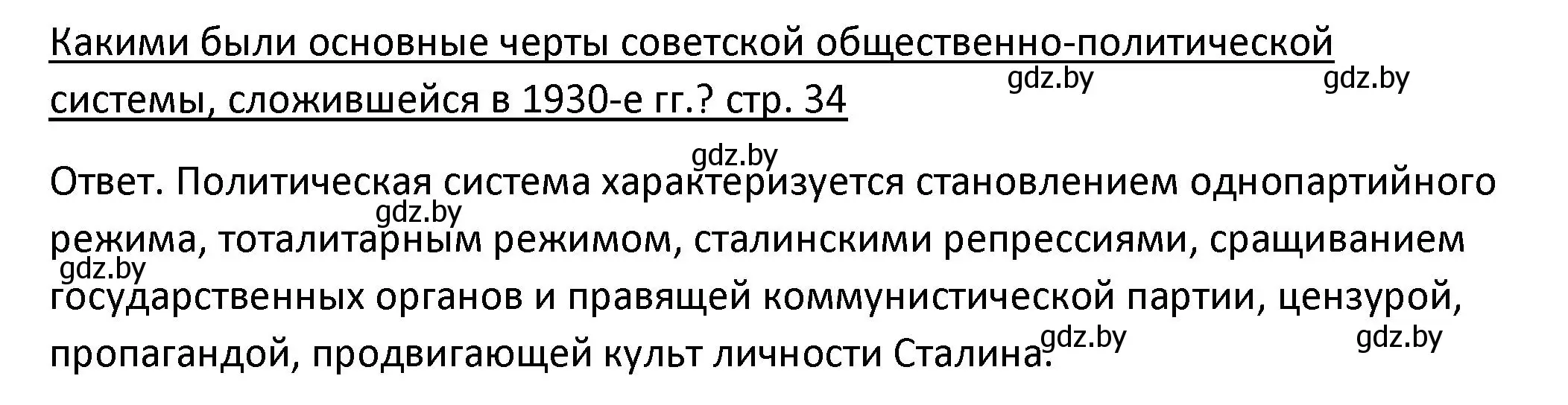 Какими были основные черты советской общественно-политической системы, сложившейся в 1930-е гг.? стр. 34

gdz.by gdz.by

gdz.by

Ответ. Политическая система характеризуется становлением однопартийного режима, тоталитарным режимом, сталинскими репрессиями, сращиванием государственных органов и правящей коммунистической партии, цензурой, пропагандой, продвигающей культ личности Сталина.

gdz.by gdz.by gdz.by gdz.by